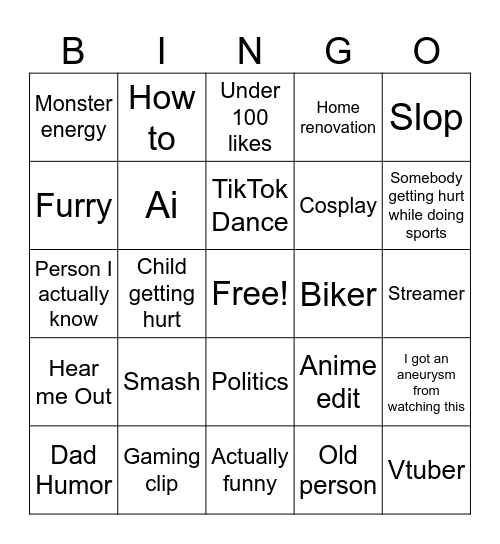 | B | I | N | G | O |
|---|---|---|---|---|
| Monster energy | How to | Under 100 likes | Home renovation | Slop |
| Furry | Ai | TikTok Dance | Cosplay | Somebody getting hurt while doing sports |
| Person I actually know | Child getting hurt | Free! | Biker | Streamer |
| Hear me Out | Smash | Politics | Anime edit | I got an aneurysm from watching this |
| Dad Humor | Gaming clip | Actually funny | Old person | Vtuber |